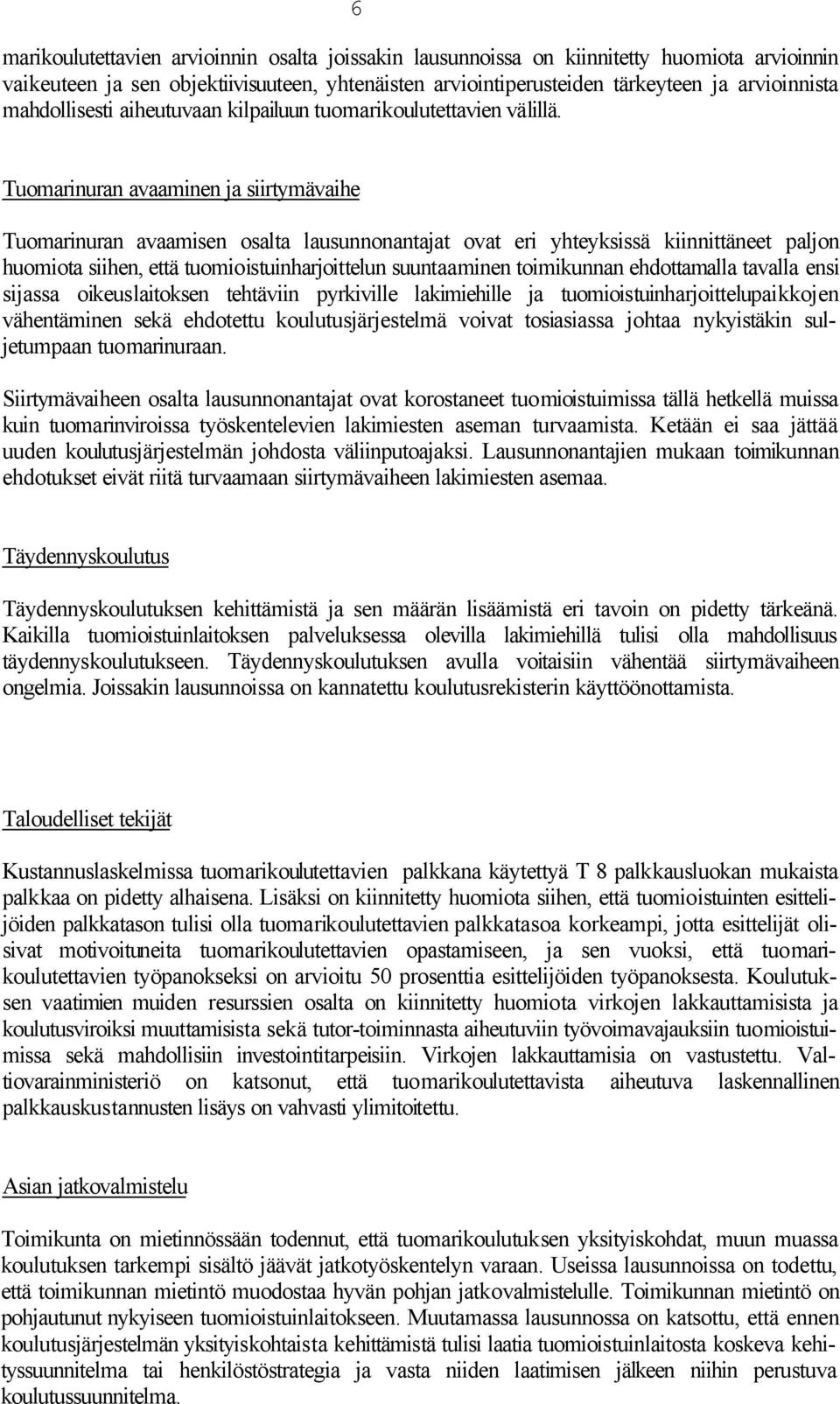 6

marikoulutettavien arvioinnin osalta joissakin lausunnoissa on kiinnitetty huomiota arvioinnin vaikeuteen ja sen objektiivisuuteen, yhtenäisten arviointiperusteiden tärkeyteen ja arvioinnista mahdollisesti aiheutuvaan kilpailuun tuomarikoulutettavien välillä.

Tuomarinuran avaaminen ja siirtymävaihe

Tuomarinuran avaamisen osalta lausunnonantajat ovat eri yhteyksissä kiinnittäneet paljon huomiota siihen, että tuomioistuinharjoittelun suuntaaminen toimikunnan ehdottamalla tavalla ensi sijassa oikeuslaitoksen tehtäviin pyrkiville lakimiehille ja tuomioistuinharjoittelupaikkojen vähentäminen sekä ehdotettu koulutusjärjestelmä voivat tosiasiassa johtaa nykyistäkin suljetumpaan tuomarinuraan.

Siirtymävaiheen osalta lausunnonantajat ovat korostaneet tuomioistuimissa tällä hetkellä muissa kuin tuomarinviroissa työskentelevien lakimiesten aseman turvaamista. Ketään ei saa jättää uuden koulutusjärjestelmän johdosta väliinputoajaksi. Lausunnonantajien mukaan toimikunnan ehdotukset eivät riitä turvaamaan siirtymävaiheen lakimiesten asemaa.

Täydennyskoulutus

Täydennyskoulutuksen kehittämistä ja sen määrän lisäämistä eri tavoin on pidetty tärkeänä. Kaikilla tuomioistuinlaitoksen palveluksessa olevilla lakimiehillä tulisi olla mahdollisuus täydennyskoulutukseen. Täydennyskoulutuksen avulla voitaisiin vähentää siirtymävaiheen ongelmia. Joissakin lausunnoissa on kannatettu koulutusrekisterin käyttöönottamista.

Taloudelliset tekijät

Kustannuslaskelmissa tuomarikoulutettavien palkkana käytettyä T 8 palkkausluokan mukaista palkkaa on pidetty alhaisena. Lisäksi on kiinnitetty huomiota siihen, että tuomioistuinten esittelijöiden palkkatason tulisi olla tuomarikoulutettavien palkkatasoa korkeampi, jotta esittelijät olisivat motivoituneita tuomarikoulutettavien opastamiseen, ja sen vuoksi, että tuomarikoulutettavien työpanokseksi on arvioitu 50 prosenttia esittelijöiden työpanoksesta. Koulutuksen vaatimien muiden resurssien osalta on kiinnitetty huomiota virkojen lakkauttamisista ja koulutusviroiksi muuttamisista sekä tutor-toiminnasta aiheutuviin työvoimavajauksiin tuomioistuimissa sekä mahdollisiin investointitarpeisiin. Virkojen lakkauttamisia on vastustettu. Valtiovarainministeriö on katsonut, että tuomarikoulutettavista aiheutuva laskennallinen palkkauskustannusten lisäys on vahvasti ylimitoitettu.

Asian jatkovalmistelu

Toimikunta on mietinnössään todennut, että tuomarikoulutuksen yksityiskohdat, muun muassa koulutuksen tarkempi sisältö jäävät jatkotyöskentelyn varaan. Useissa lausunnoissa on todettu, että toimikunnan mietintö muodostaa hyvän pohjan jatkovalmistelulle. Toimikunnan mietintö on pohjautunut nykyiseen tuomioistuinlaitokseen. Muutamassa lausunnossa on katsottu, että ennen koulutusjärjestelmän yksityiskohtaista kehittämistä tulisi laatia tuomioistuinlaitosta koskeva kehityssuunnitelma tai henkilöstöstrategia ja vasta niiden laatimisen jälkeen niihin perustuva koulutussuunnitelma.